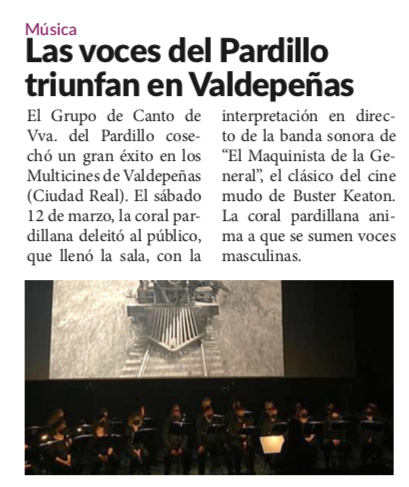 Música

Las voces del Pardillo triunfan en Valdepeñas

El Grupo de Canto de Vva. del Pardillo cosechó un gran éxito en los Multicines de Valdepeñas (Ciudad Real). El sábado 12 de marzo, la coral pardillana deleitó al público, que llenó la sala, con la interpretación en directo de la banda sonora de “El Maquinista de la General”, el clásico del cine mudo de Buster Keaton. La coral pardillana anima a que se sumen voces masculinas.